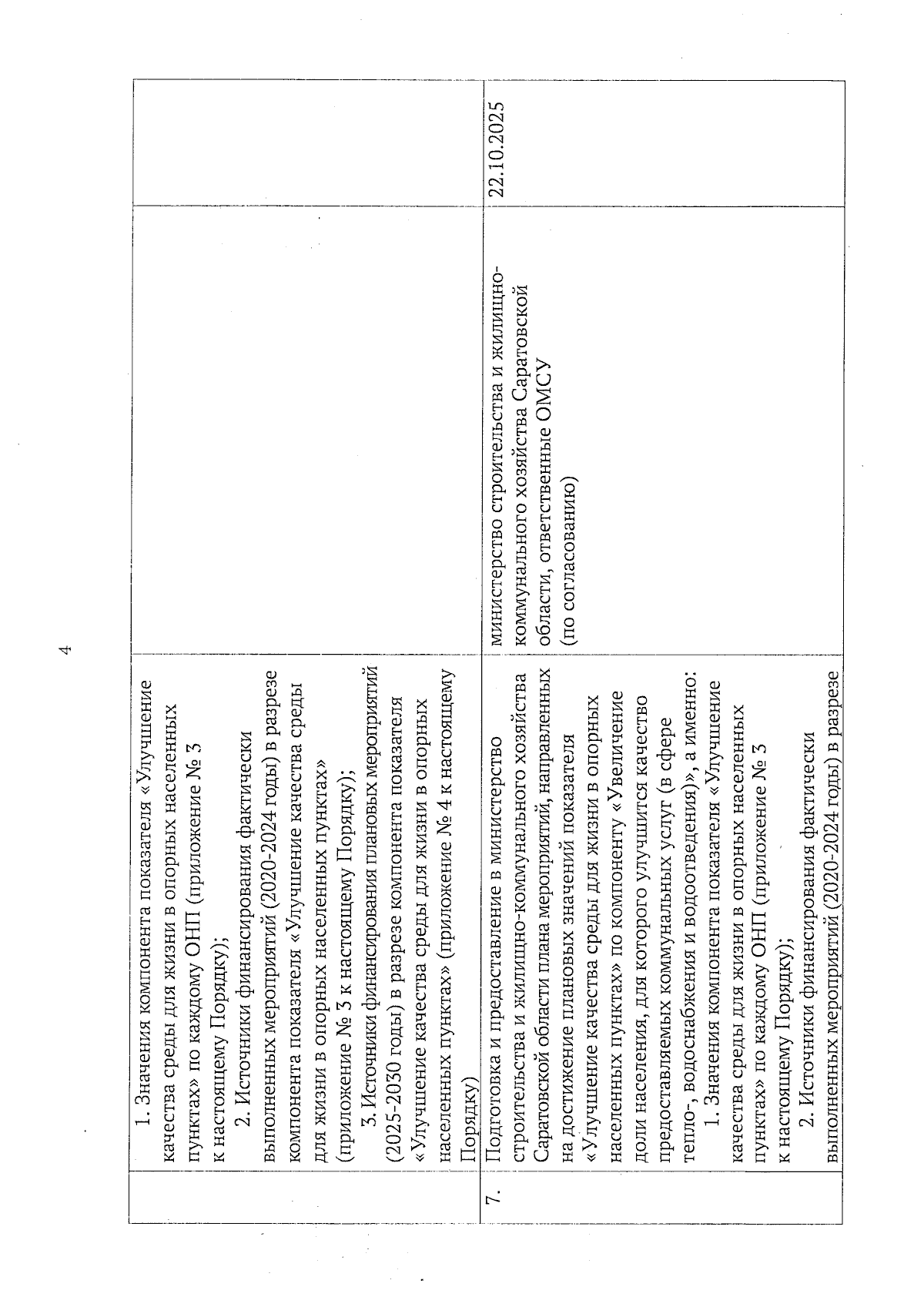 4

|  |  |  |  |
|---|---|---|---|
|  | 1. Значения компонента показателя «Улучшение качества среды для жизни в опорных населенных пунктах» по каждому ОНП (приложение № 3 к настоящему Порядку); 2. Источники финансирования фактически выполненных мероприятий (2020-2024 годы) в разрезе компонента показателя «Улучшение качества среды для жизни в опорных населенных пунктах» (приложение № 3 к настоящему Порядку); 3. Источники финансирования плановых мероприятий (2025-2030 годы) в разрезе компонента показателя «Улучшение качества среды для жизни в опорных населенных пунктах» (приложение № 4 к настоящему Порядку) |  |  |
| 7. | Подготовка и предоставление в министерство строительства и жилищно-коммунального хозяйства Саратовской области плана мероприятий, направленных на достижение плановых значений показателя «Улучшение качества среды для жизни в опорных населенных пунктах» по компоненту «Увеличение доли населения, для которого улучшится качество предоставляемых коммунальных услуг (в сфере тепло-, водоснабжения и водоотведения)», а именно: 1. Значения компонента показателя «Улучшение качества среды для жизни в опорных населенных пунктах» по каждому ОНП (приложение № 3 к настоящему Порядку); 2. Источники финансирования фактически выполненных мероприятий (2020-2024 годы) в разрезе | министерство строительства и жилищно-коммунального хозяйства Саратовской области, ответственные ОМСУ (по согласованию) | 22.10.2025 |